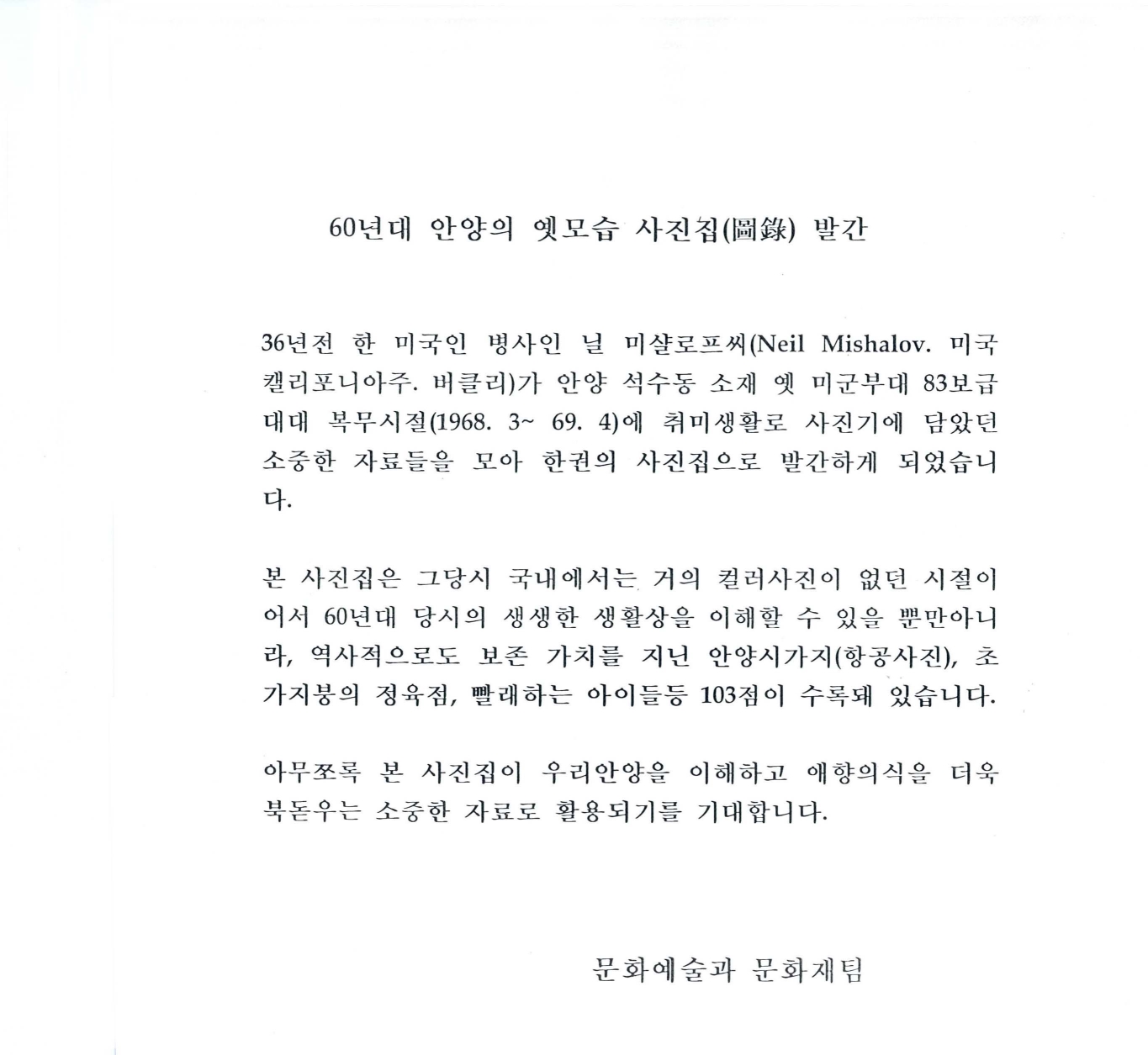 60년대 안양의 옛모습 사진집(圖錄) 발간

36년전 한 미국인 병사인 닐 미샬로프씨(Neil Mishalov. 미국 캘리포니아주. 버클리)가 안양 석수동 소재 옛 미군부대 83보급대대 복무시절(1968. 3~ 69. 4)에 취미생활로 사진기에 담았던 소중한 자료들을 모아 한권의 사진집으로 발간하게 되었습니다.

본 사진집은 그당시 국내에서는 거의 컬러사진이 없던 시절이어서 60년대 당시의 생생한 생활상을 이해할 수 있을 뿐만아니라, 역사적으로도 보존 가치를 지닌 안양시가지(항공사진), 초가지붕의 정육점, 빨래하는 아이들등 103점이 수록돼 있습니다.

아무쪼록 본 사진집이 우리안양을 이해하고 애향의식을 더욱 북돋우는 소중한 자료로 활용되기를 기대합니다.

문화예술과 문화재팀